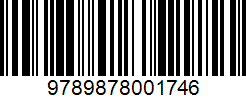 9789878001746